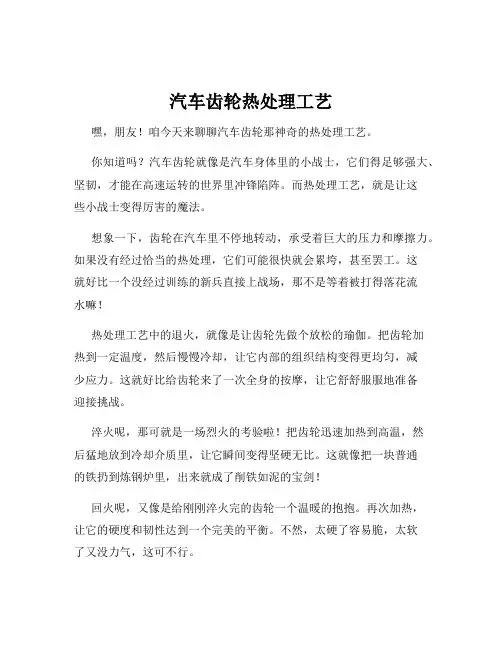 汽车齿轮热处理工艺

嘿，朋友！咱今天来聊聊汽车齿轮那神奇的热处理工艺。

你知道吗？汽车齿轮就像是汽车身体里的小战士，它们得足够强大、坚韧，才能在高速运转的世界里冲锋陷阵。而热处理工艺，就是让这些小战士变得厉害的魔法。

想象一下，齿轮在汽车里不停地转动，承受着巨大的压力和摩擦力。如果没有经过恰当的热处理，它们可能很快就会累垮，甚至罢工。这就好比一个没经过训练的新兵直接上战场，那不是等着被打得落花流水嘛！

热处理工艺中的退火，就像是让齿轮先做个放松的瑜伽。把齿轮加热到一定温度，然后慢慢冷却，让它内部的组织结构变得更均匀，减少应力。这就好比给齿轮来了一次全身的按摩，让它舒舒服服地准备迎接挑战。

淬火呢，那可就是一场烈火的考验啦！把齿轮迅速加热到高温，然后猛地放到冷却介质里，让它瞬间变得坚硬无比。这就像把一块普通的铁扔到炼钢炉里，出来就成了削铁如泥的宝剑！

回火呢，又像是给刚刚淬火完的齿轮一个温暖的抱抱。再次加热，让它的硬度和韧性达到一个完美的平衡。不然，太硬了容易脆，太软了又没力气，这可不行。